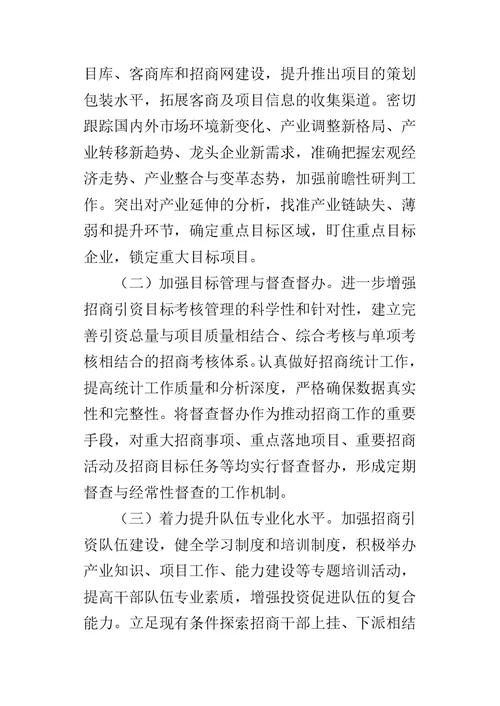 目库、客商库和招商网建设，提升推出项目的策划包装水平，拓展客商及项目信息的收集渠道。密切跟踪国内外市场环境新变化、产业调整新格局、产业转移新趋势、龙头企业新需求，准确把握宏观经济走势、产业整合与变革态势，加强前瞻性研判工作。突出对产业延伸的分析，找准产业链缺失、薄弱和提升环节，确定重点目标区域，盯住重点目标企业，锁定重大目标项目。

（二）加强目标管理与督查督办。进一步增强招商引资目标考核管理的科学性和针对性，建立完善引资总量与项目质量相结合、综合考核与单项考核相结合的招商考核体系。认真做好招商统计工作，提高统计工作质量和分析深度，严格确保数据真实性和完整性。将督查督办作为推动招商工作的重要手段，对重大招商事项、重点落地项目、重要招商活动及招商目标任务等均实行督查督办，形成定期督查与经常性督查的工作机制。

（三）着力提升队伍专业化水平。加强招商引资队伍建设，健全学习制度和培训制度，积极举办产业知识、项目工作、能力建设等专题培训活动，提高干部队伍专业素质，增强投资促进队伍的复合能力。立足现有条件探索招商干部上挂、下派相结